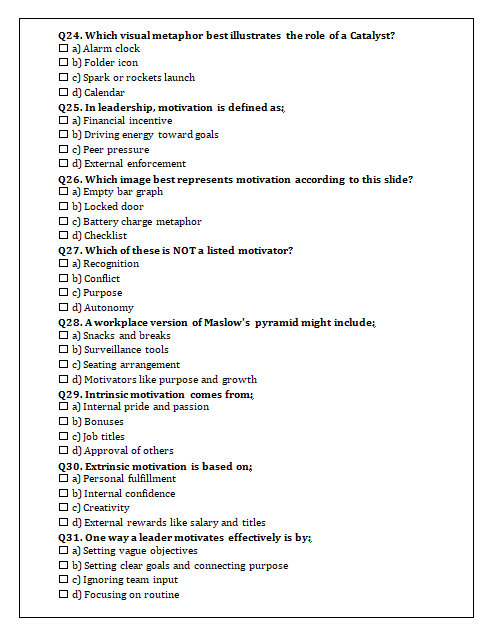 **Q24. Which visual metaphor best illustrates the role of a Catalyst?**
☐ a) Alarm clock
☐ b) Folder icon
☐ c) Spark or rockets launch
☐ d) Calendar

**Q25. In leadership, motivation is defined as:**
☐ a) Financial incentive
☐ b) Driving energy toward goals
☐ c) Peer pressure
☐ d) External enforcement

**Q26. Which image best represents motivation according to this slide?**
☐ a) Empty bar graph
☐ b) Locked door
☐ c) Battery charge metaphor
☐ d) Checklist

**Q27. Which of these is NOT a listed motivator?**
☐ a) Recognition
☐ b) Conflict
☐ c) Purpose
☐ d) Autonomy

**Q28. A workplace version of Maslow's pyramid might include:**
☐ a) Snacks and breaks
☐ b) Surveillance tools
☐ c) Seating arrangement
☐ d) Motivators like purpose and growth

**Q29. Intrinsic motivation comes from:**
☐ a) Internal pride and passion
☐ b) Bonuses
☐ c) Job titles
☐ d) Approval of others

**Q30. Extrinsic motivation is based on:**
☐ a) Personal fulfillment
☐ b) Internal confidence
☐ c) Creativity
☐ d) External rewards like salary and titles

**Q31. One way a leader motivates effectively is by:**
☐ a) Setting vague objectives
☐ b) Setting clear goals and connecting purpose
☐ c) Ignoring team input
☐ d) Focusing on routine